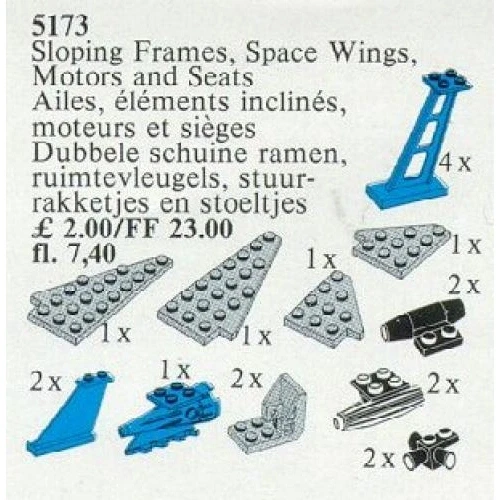 5173
Sloping Frames, Space Wings, Motors and Seats
Ailes, éléments inclinés, moteurs et sièges
Dubbele schuine ramen, ruimtevleugels, stuurrakketjes en stoeltjes
£ 2.00/FF 23.00
fl. 7,40

4 x
1 x
1 x
2 x
1 x
1 x
2 x
1 x
2 x
2 x
2 x